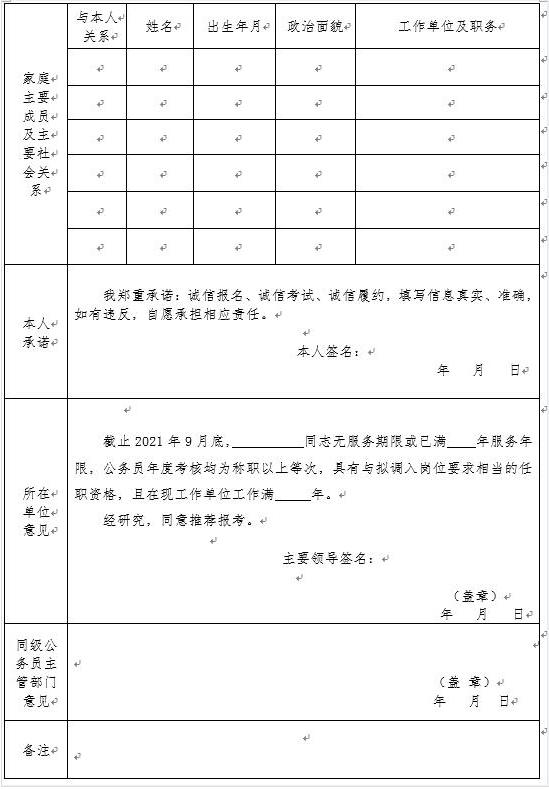 | 家庭主要成员及主要社会关系 | 与本人关系 | 姓名 | 出生年月 | 政治面貌 | 工作单位及职务 |
|---|---|---|---|---|---|
| | | | | | |
| | | | | | |
| | | | | | |
| | | | | | |
| | | | | | |
| | | | | | |

本人承诺

我郑重承诺：诚信报名、诚信考试、诚信履约，填写信息真实、准确，如有违反，自愿承担相应责任。

本人签名：

年 月 日

所在单位意见

截止 2021 年 9 月底，__________同志无服务期限或已满____年服务年限，公务员年度考核均为称职以上等次，具有与拟调入岗位要求相当的任职资格，且在现工作单位工作满_____年。

经研究，同意推荐报考。

主要领导签名：

（盖章）

年 月 日

同级公务员主管部门意见

（盖 章）

年 月 日

备注